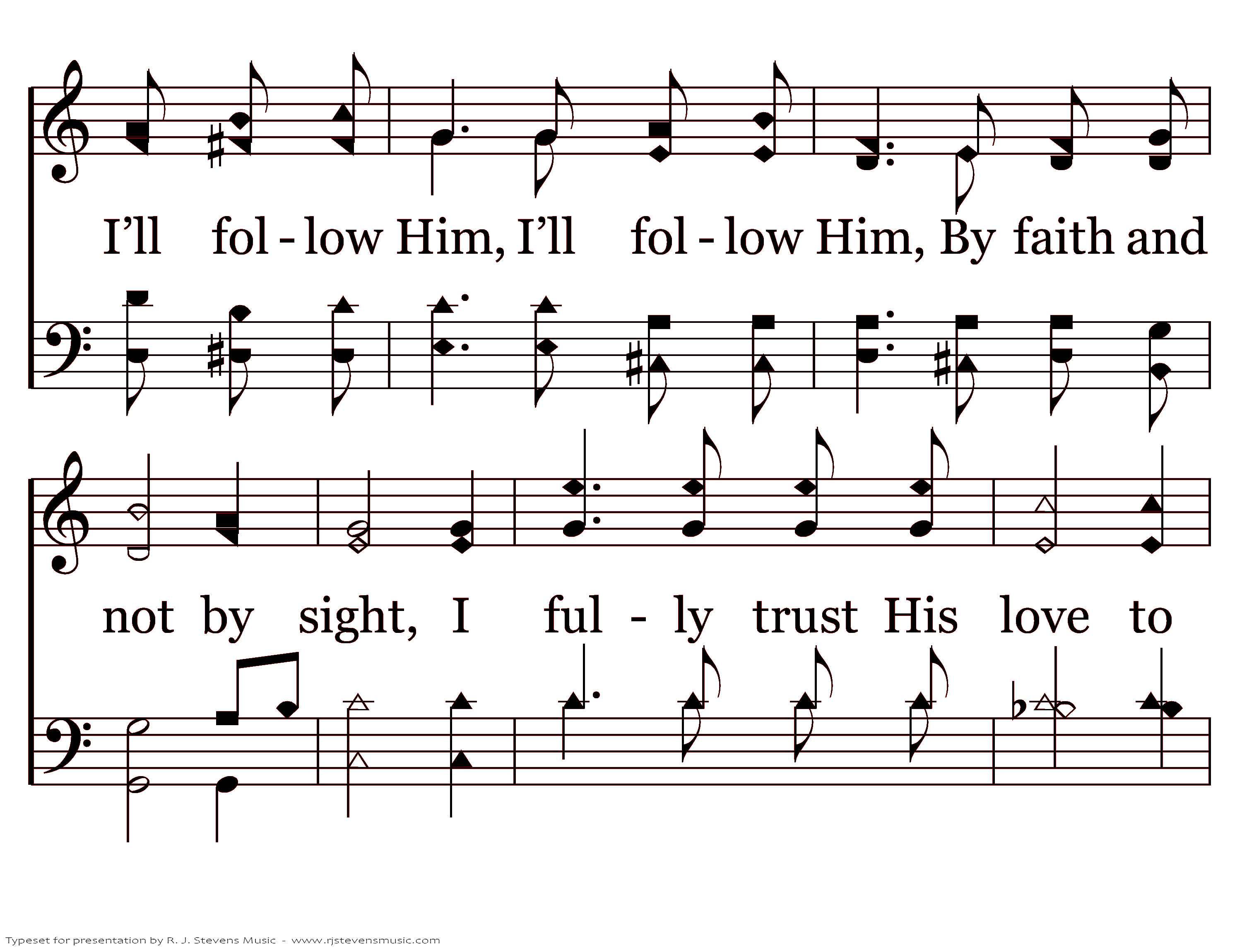 I'll fol - low Him, I'll fol - low Him, By faith and

not by sight, I ful - ly trust His love to

Typeset for presentation by R. J. Stevens Music - www.rjstevensmusic.com